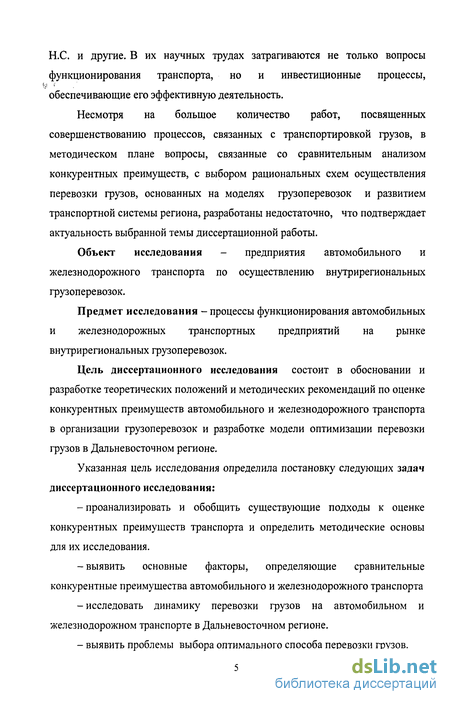 Н.С. и другие. В их научных трудах затрагиваются не только вопросы функционирования транспорта, но и инвестиционные процессы, обеспечивающие его эффективную деятельность.

Несмотря на большое количество работ, посвященных совершенствованию процессов, связаных с транспортировкой грузов, в методическом плане вопросы, связанные со сравнительным анализом конкурентных преимуществ, с выбором рациональных схем осуществления перевозки грузов, основанных на моделях грузоперевозок и развитием транспортной системы региона, разработаны недостаточно, что подтверждает актуальность выбранной темы диссертационной работы.

Объект исследования – предприятия автомобильного и железнодорожного транспорта по осуществлению внутрирегиональных грузоперевозок.

Предмет исследования – процессы функционирования автомобильных и железнодорожных транспортных предприятий на рынке внутрирегиональных грузоперевозок.

Цель диссертационного исследования состоит в обосновании и разработке теоретических положений и методических рекомендаций по оценке конкурентных преимуществ автомобильного и железнодорожного транспорта в организации грузоперевозок и разработке модели оптимизации перевозки грузов в Дальневосточном регионе.

Указанная цель исследования определила постановку следующих задач диссертационного исследования:

– проанализировать и обобщить существующие подходы к оценке конкурентных преимуществ транспорта и определить методические основы для их исследования.

– выявить основные факторы, определяющие сравнительные конкурентные преимущества автомобильного и железнодорожного транспорта

– исследовать динамику перевозки грузов на автомобильном и железнодорожном транспорте в Дальневосточном регионе.

– выявить проблемы выбора оптимального способа перевозки грузов.

5

dsLib.net
библиотека диссертаций